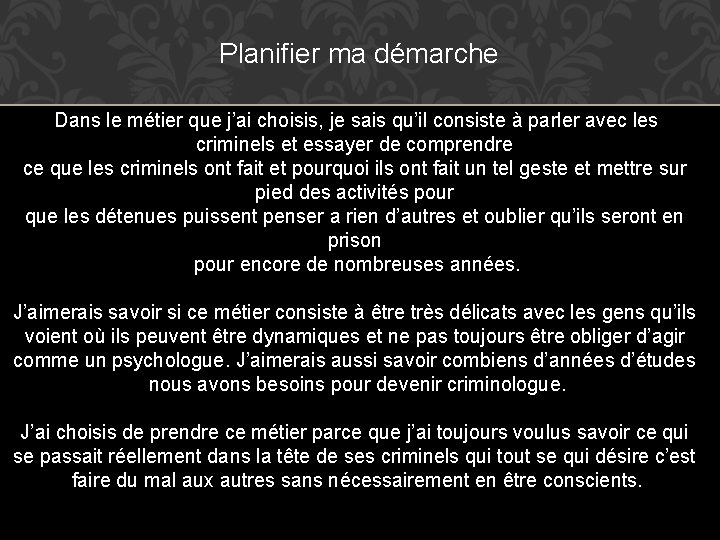 Planifier ma démarche

Dans le métier que j'ai choisis, je sais qu'il consiste à parler avec les criminels et essayer de comprendre ce que les criminels ont fait et pourquoi ils ont fait un tel geste et mettre sur pied des activités pour que les détenues puissent penser a rien d'autres et oublier qu'ils seront en prison pour encore de nombreuses années.

J'aimerais savoir si ce métier consiste à être très délicats avec les gens qu'ils voient où ils peuvent être dynamiques et ne pas toujours être obliger d'agir comme un psychologue. J'aimerais aussi savoir combiens d'années d'études nous avons besoins pour devenir criminologue.

J'ai choisis de prendre ce métier parce que j'ai toujours voulus savoir ce qui se passait réellement dans la tête de ses criminels qui tout se qui désire c'est faire du mal aux autres sans nécessairement en être conscients.